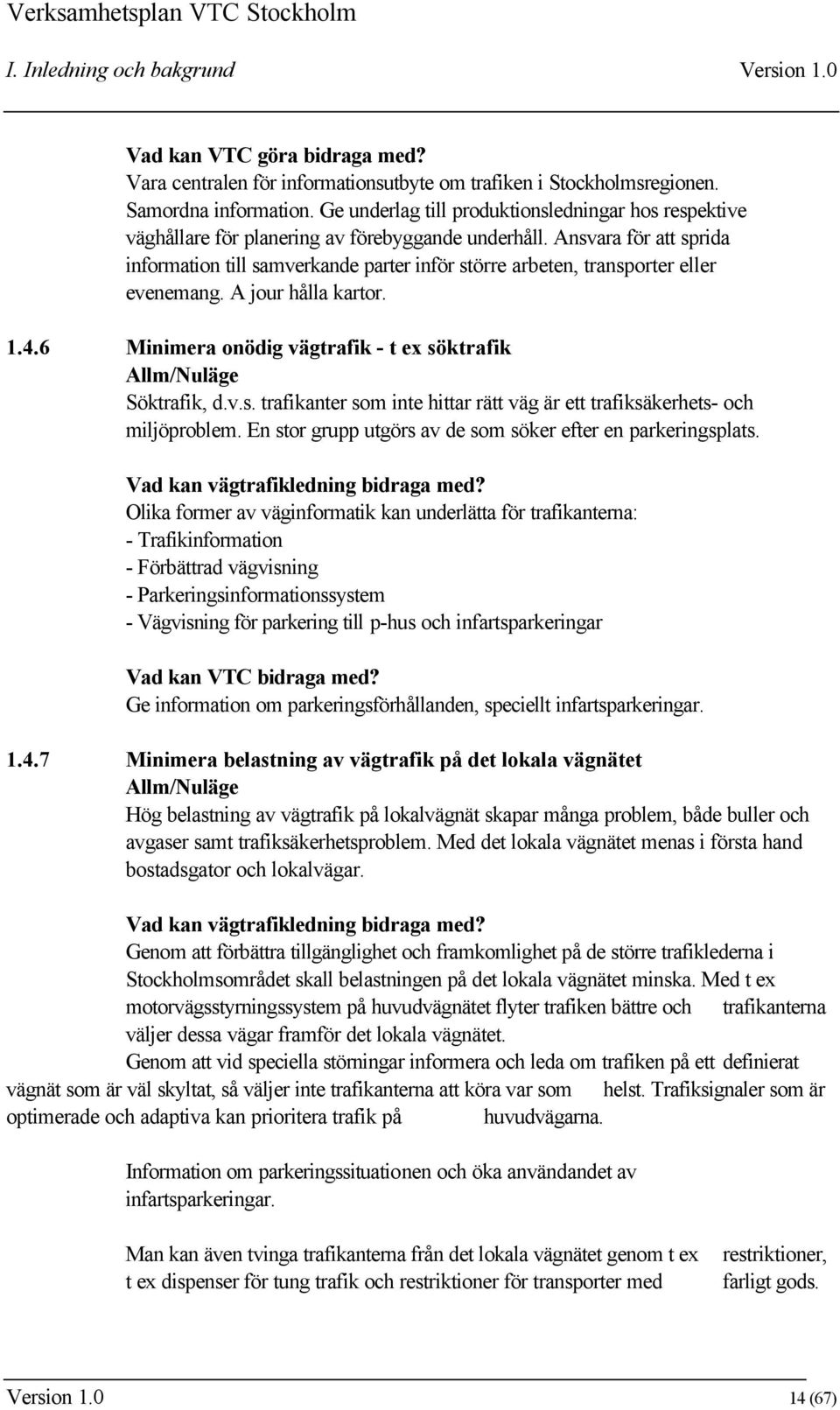 Verksamhetsplan VTC Stockholm
I. Inledning och bakgrund Version 1.0

Vad kan VTC göra bidraga med?
Vara centralen för informationsutbyte om trafiken i Stockholmsregionen. Samordna information. Ge underlag till produktionsledningar hos respektive väghållare för planering av förebyggande underhåll. Ansvara för att sprida information till samverkande parter inför större arbeten, transporter eller evenemang. A jour hålla kartor.

1.4.6 Minimera onödig vägtrafik - t ex söktrafik
Allm/Nuläge
Söktrafik, d.v.s. trafikanter som inte hittar rätt väg är ett trafiksäkerhets- och miljöproblem. En stor grupp utgörs av de som söker efter en parkeringsplats.

Vad kan vägtrafikledning bidraga med?
Olika former av väginformatik kan underlätta för trafikanterna:
- Trafikinformation
- Förbättrad vägvisning
- Parkeringsinformationssystem
- Vägvisning för parkering till p-hus och infartsparkeringar

Vad kan VTC bidraga med?
Ge information om parkeringsförhållanden, speciellt infartsparkeringar.

1.4.7 Minimera belastning av vägtrafik på det lokala vägnätet
Allm/Nuläge
Hög belastning av vägtrafik på lokalvägnät skapar många problem, både buller och avgaser samt trafiksäkerhetsproblem. Med det lokala vägnätet menas i första hand bostadsgator och lokalvägar.

Vad kan vägtrafikledning bidraga med?
Genom att förbättra tillgänglighet och framkomlighet på de större trafiklederna i Stockholmsområdet skall belastningen på det lokala vägnätet minska. Med t ex motorvägsstyrningssystem på huvudvägnätet flyter trafiken bättre och trafikanterna väljer dessa vägar framför det lokala vägnätet.
Genom att vid speciella störningar informera och leda om trafiken på ett definierat vägnät som är väl skyltat, så väljer inte trafikanterna att köra var som helst. Trafiksignaler som är optimerade och adaptiva kan prioritera trafik på huvudvägarna.

Information om parkeringssituationen och öka användandet av infartsparkeringar.

Man kan även tvinga trafikanterna från det lokala vägnätet genom t ex restriktioner, t ex dispenser för tung trafik och restriktioner för transporter med farligt gods.

Version 1.0 14 (67)